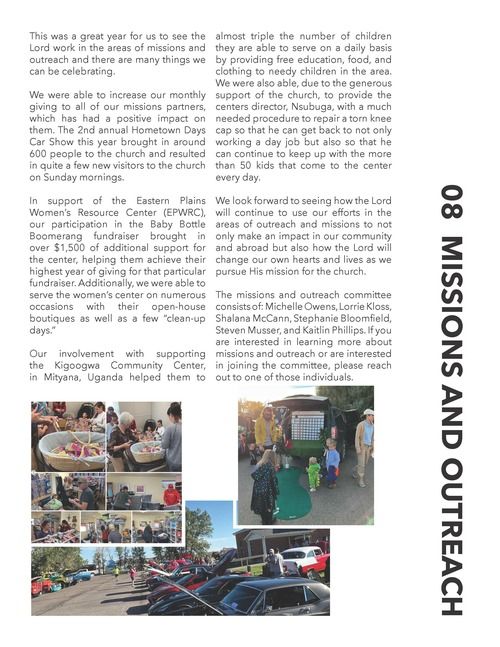 This was a great year for us to see the Lord work in the areas of missions and outreach and there are many things we can be celebrating.

We were able to increase our monthly giving to all of our missions partners, which has had a positive impact on them. The 2nd annual Hometown Days Car Show this year brought in around 600 people to the church and resulted in quite a few new visitors to the church on Sunday mornings.

In support of the Eastern Plains Women's Resource Center (EPWRC), our participation in the Baby Bottle Boomerang fundraiser brought in over $1,500 of additional support for the center, helping them achieve their highest year of giving for that particular fundraiser. Additionally, we were able to serve the women's center on numerous occasions with their open-house boutiques as well as a few "clean-up days."

Our involvement with supporting the Kigoogwa Community Center, in Mityana, Uganda helped them to almost triple the number of children they are able to serve on a daily basis by providing free education, food, and clothing to needy children in the area. We were also able, due to the generous support of the church, to provide the centers director, Nsubuga, with a much needed procedure to repair a torn knee cap so that he can get back to not only working a day job but also so that he can continue to keep up with the more than 50 kids that come to the center every day.

We look forward to seeing how the Lord will continue to use our efforts in the areas of outreach and missions to not only make an impact in our community and abroad but also how the Lord will change our own hearts and lives as we pursue His mission for the church.

The missions and outreach committee consists of: Michelle Owens, Lorrie Kloss, Shalana McCann, Stephanie Bloomfield, Steven Musser, and Kaitlin Phillips. If you are interested in learning more about missions and outreach or are interested in joining the committee, please reach out to one of those individuals.

08 MISSIONS AND OUTREACH